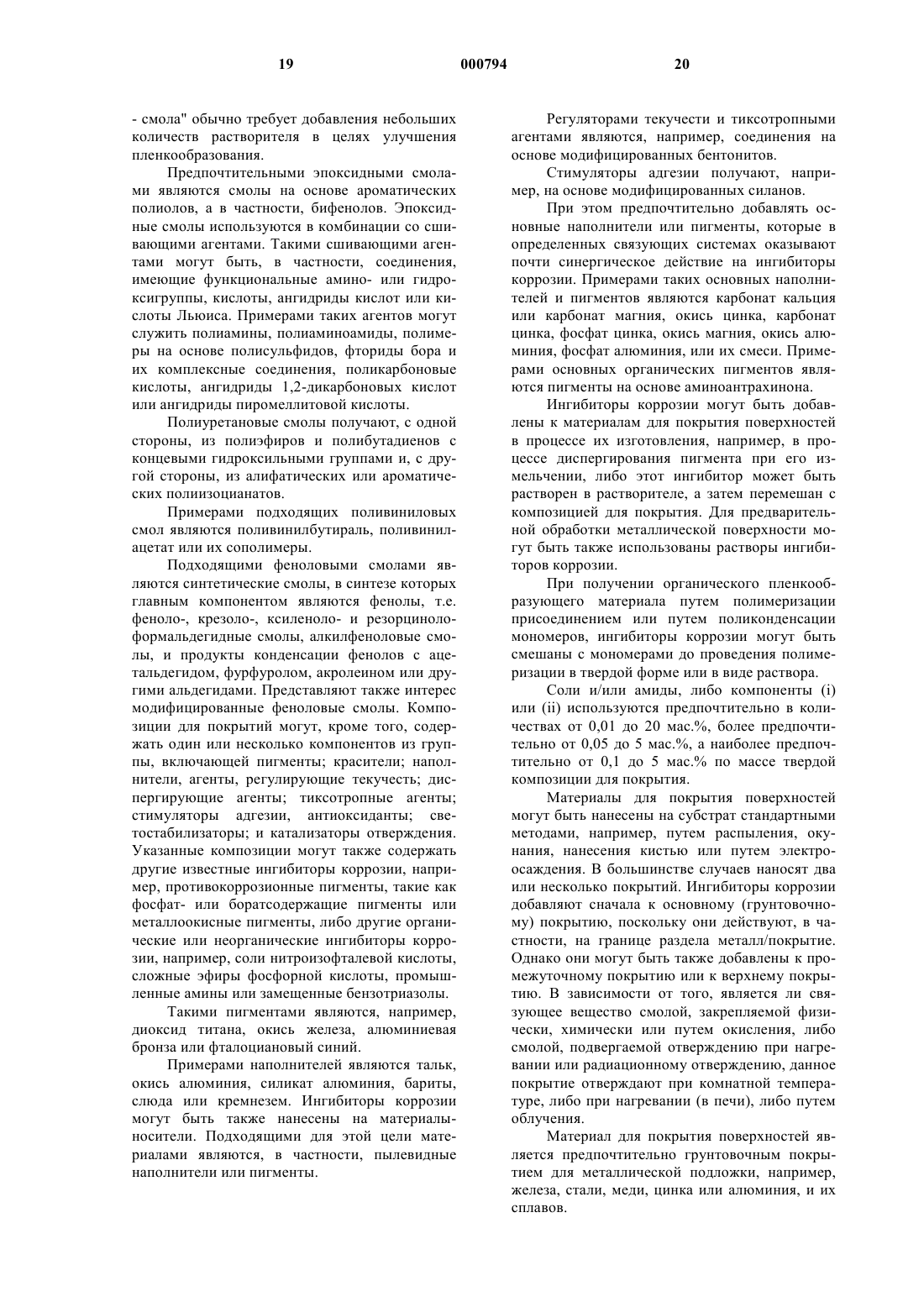 19 000794 20

- смола" обычно требует добавления небольших количеств растворителя в целях улучшения пленкообразования.

Предпочтительными эпоксидными смолами являются смолы на основе ароматических полиолов, а в частности, бифенолов. Эпоксидные смолы используются в комбинации со сшивающими агентами. Такими сшивающими агентами могут быть, в частности, соединения, имеющие функциональные амино- или гидроксигруппы, кислоты, ангидриды кислот или кислоты Льюиса. Примерами таких агентов могут служить полиамины, полиаминоамиды, полимеры на основе полисульфидов, фториды бора и их комплексные соединения, поликарбоновые кислоты, ангидриды 1,2-дикарбоновых кислот или ангидриды пиромеллитовой кислоты.

Полиуретановые смолы получают, с одной стороны, из полиэфиров и полибутадиенов с концевыми гидроксильными группами и, с другой стороны, из алифатических или ароматических полиизоцианатов.

Примерами подходящих поливиниловых смол являются поливинилбутираль, поливинилацетат или их сополимеры.

Подходящими феноловыми смолами являются синтетические смолы, в синтезе которых главным компонентом являются фенолы, т.е. феноло-, крезоло-, ксиленоло- и резорциноло-формальдегидные смолы, алкилфеноловые смолы, и продукты конденсации фенолов с ацетальдегидом, фурфуролом, акролеином или другими альдегидами. Представляют также интерес модифицированные феноловые смолы. Композиции для покрытий могут, кроме того, содержать один или несколько компонентов из группы, включающей пигменты; красители; наполнители, агенты, регулирующие текучесть; диспергирующие агенты; тиксотропные агенты; стимуляторы адгезии, антиоксиданты; светостабилизаторы; и катализаторы отверждения. Указанные композиции могут также содержать другие известные ингибиторы коррозии, например, противокоррозионные пигменты, такие как фосфат- или боратсодержащие пигменты или металлоокисные пигменты, либо другие органические или неорганические ингибиторы коррозии, например, соли нитроизофталевой кислоты, сложные эфиры фосфорной кислоты, промышленные амины или замещенные бензотриазолы.

Такими пигментами являются, например, диоксид титана, окись железа, алюминиевая бронза или фталоциановый синий.

Примерами наполнителей являются тальк, окись алюминия, силикат алюминия, бариты, слюда или кремнезем. Ингибиторы коррозии могут быть также нанесены на материалы-носители. Подходящими для этой цели материалами являются, в частности, пылевидные наполнители или пигменты.

Регуляторами текучести и тиксотропными агентами являются, например, соединения на основе модифицированных бентонитов.

Стимуляторы адгезии получают, например, на основе модифицированных силанов.

При этом предпочтительно добавлять основные наполнители или пигменты, которые в определенных связующих системах оказывают почти синергическое действие на ингибиторы коррозии. Примерами таких основных наполнителей и пигментов являются карбонат кальция или карбонат магния, окись цинка, карбонат цинка, фосфат цинка, окись магния, окись алюминия, фосфат алюминия, или их смеси. Примерами основных органических пигментов являются пигменты на основе аминоантрахинона.

Ингибиторы коррозии могут быть добавлены к материалам для покрытия поверхностей в процессе их изготовления, например, в процессе диспергирования пигмента при его измельчении, либо этот ингибитор может быть растворен в растворителе, а затем перемешан с композицией для покрытия. Для предварительной обработки металлической поверхности могут быть также использованы растворы ингибиторов коррозии.

При получении органического пленкообразующего материала путем полимеризации присоединением или путем поликонденсации мономеров, ингибиторы коррозии могут быть смешаны с мономерами до проведения полимеризации в твердой форме или в виде раствора.

Соли и/или амиды, либо компоненты (i) или (ii) используются предпочтительно в количествах от 0,01 до 20 мас.%, более предпочтительно от 0,05 до 5 мас.%, а наиболее предпочтительно от 0,1 до 5 мас.% по массе твердой композиции для покрытия.

Материалы для покрытия поверхностей могут быть нанесены на субстрат стандартными методами, например, путем распыления, окунания, нанесения кистью или путем электроосаждения. В большинстве случаев наносят два или несколько покрытий. Ингибиторы коррозии добавляют сначала к основному (грунтовочному) покрытию, поскольку они действуют, в частности, на границе раздела металл/покрытие. Однако они могут быть также добавлены к промежуточному покрытию или к верхнему покрытию. В зависимости от того, является ли связующее вещество смолой, закрепляемой физически, химически или путем окисления, либо смолой, подвергаемой отверждению при нагревании или радиационному отверждению, данное покрытие отверждают при комнатной температуре, либо при нагревании (в печи), либо путем облучения.

Материал для покрытия поверхностей является предпочтительно грунтовочным покрытием для металлической подложки, например, железа, стали, меди, цинка или алюминия, и их сплавов.